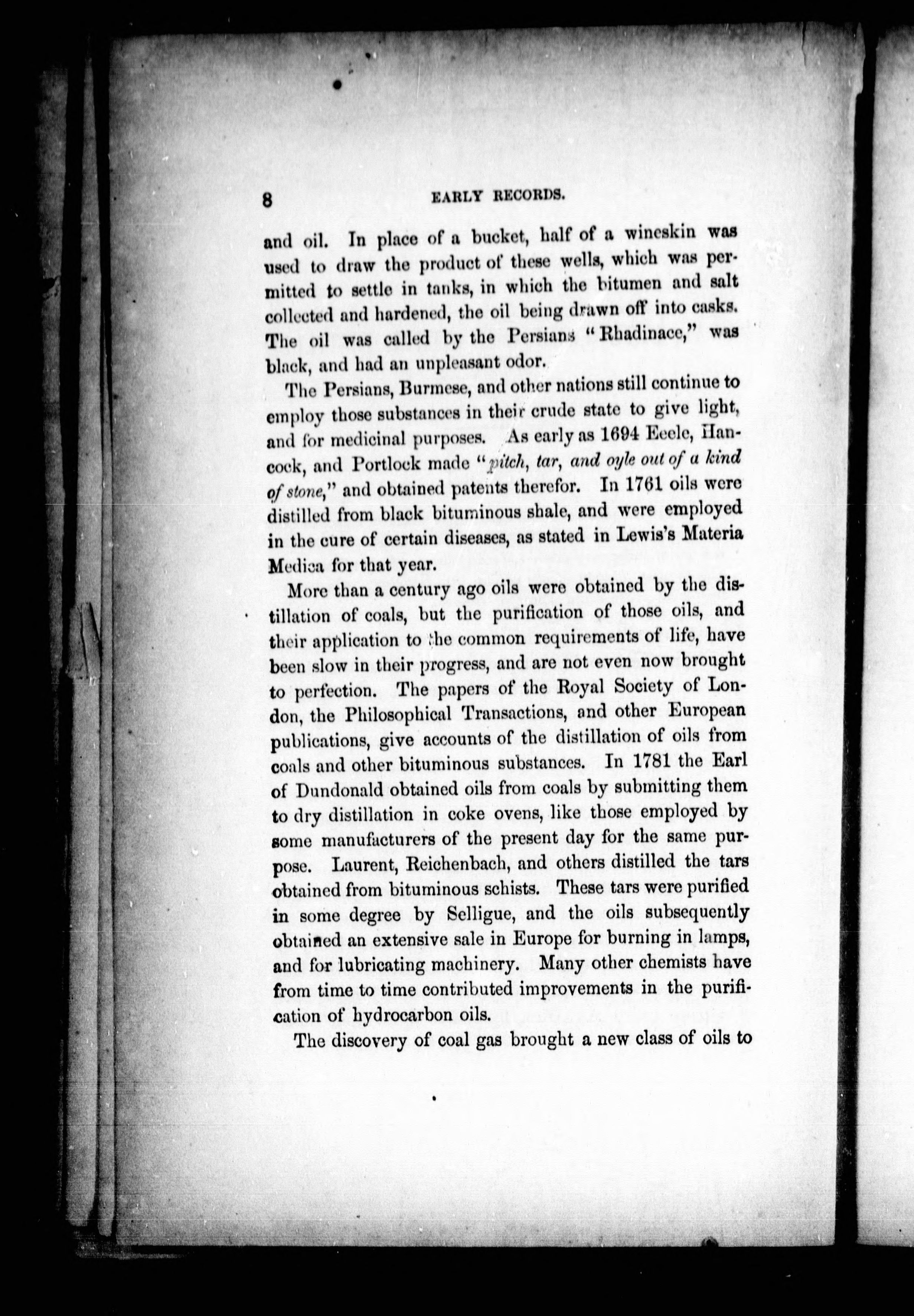 8 EARLY RECORDS.

and oil. In place of a bucket, half of a wineskin was used to draw the product of these wells, which was permitted to settle in tanks, in which the bitumen and salt collected and hardened, the oil being drawn off into casks. The oil was called by the Persians "Rhadinace," was black, and had an unpleasant odor.

The Persians, Burmese, and other nations still continue to employ those substances in their crude state to give light, and for medicinal purposes. As early as 1694 Eeele, Hancock, and Portlock made "pitch, tar, and oyle out of a kind of stone," and obtained patents therefor. In 1761 oils were distilled from black bituminous shale, and were employed in the cure of certain diseases, as stated in Lewis's Materia Medica for that year.

More than a century ago oils were obtained by the distillation of coals, but the purification of those oils, and their application to the common requirements of life, have been slow in their progress, and are not even now brought to perfection. The papers of the Royal Society of London, the Philosophical Transactions, and other European publications, give accounts of the distillation of oils from coals and other bituminous substances. In 1781 the Earl of Dundonald obtained oils from coals by submitting them to dry distillation in coke ovens, like those employed by some manufacturers of the present day for the same purpose. Laurent, Reichenbach, and others distilled the tars obtained from bituminous schists. These tars were purified in some degree by Selligue, and the oils subsequently obtained an extensive sale in Europe for burning in lamps, and for lubricating machinery. Many other chemists have from time to time contributed improvements in the purification of hydrocarbon oils.

The discovery of coal gas brought a new class of oils to